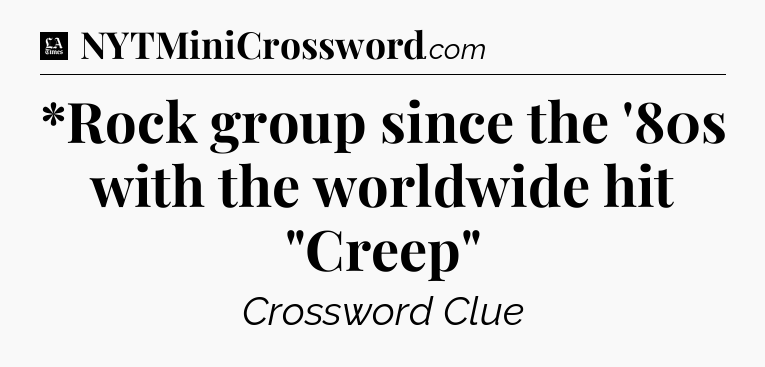 LA Times NYTMiniCrossword.com

*Rock group since the '80s with the worldwide hit "Creep"

Crossword Clue